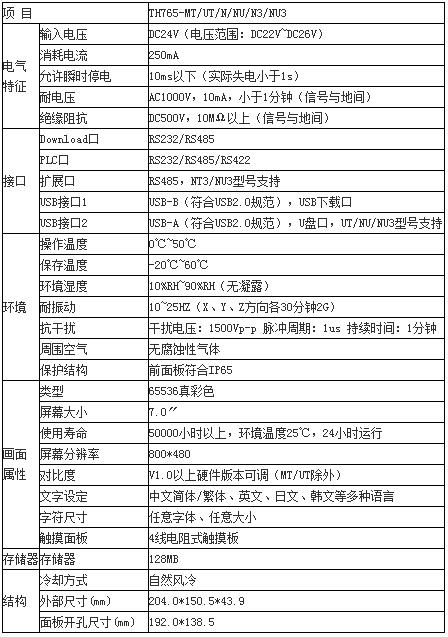 | 项 目 | | TH765-MT/UT/N/NU/N3/NU3 |
|---|---|---|
| 电气特征 | 输入电压 | DC24V（电压范围：DC22V~DC26V） |
| | 消耗电流 | 250mA |
| | 允许瞬时停电 | 10ms以下（实际失电小于1s） |
| | 耐电压 | AC1000V，10mA，小于1分钟（信号与地间） |
| | 绝缘阻抗 | DC500V，10MΩ以上（信号与地间） |
| 接口 | Download口 | RS232/RS485 |
| | PLC口 | RS232/RS485/RS422 |
| | 扩展口 | RS485，NT3/NU3型号支持 |
| | USB接口1 | USB-B（符合USB2.0规范），USB下载口 |
| | USB接口2 | USB-A（符合USB2.0规范），U盘口，UT/NU/NU3型号支持 |
| 环境 | 操作温度 | 0℃~50℃ |
| | 保存温度 | -20℃~60℃ |
| | 环境湿度 | 10%RH~90%RH（无凝露） |
| | 耐振动 | 10~25HZ（X、Y、Z方向各30分钟2G） |
| | 抗干扰 | 干扰电压：1500Vp-p 脉冲周期：1us 持续时间：1分钟 |
| | 周围空气 | 无腐蚀性气体 |
| | 保护结构 | 前面板符合IP65 |
| 画面属性 | 类型 | 65536真彩色 |
| | 屏幕大小 | 7.0″ |
| | 使用寿命 | 50000小时以上，环境温度25℃，24小时运行 |
| | 屏幕分辨率 | 800*480 |
| | 对比度 | V1.0以上硬件版本可调（MT/UT除外） |
| | 文字设定 | 中文简体/繁体、英文、日文、韩文等多种语言 |
| | 字符尺寸 | 任意字体、任意大小 |
| | 触摸面板 | 4线电阻式触摸板 |
| 存储器 | 存储器 | 128MB |
| 结构 | 冷却方式 | 自然风冷 |
| | 外部尺寸(mm) | 204.0*150.5*43.9 |
| | 面板开孔尺寸(mm) | 192.0*138.5 |